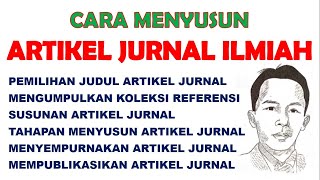 CARA MENYUSUN
ARTIKEL JURNAL ILMIAH

PEMILIHAN JUDUL ARTIKEL JURNAL
MENGUMPULKAN KOLEKSI REFERENSI
SUSUNAN ARTIKEL JURNAL
TAHAPAN MENYUSUN ARTIKEL JURNAL
MENYEMPURNAKAN ARTIKEL JURNAL
MEMPUBLIKASIKAN ARTIKEL JURNAL